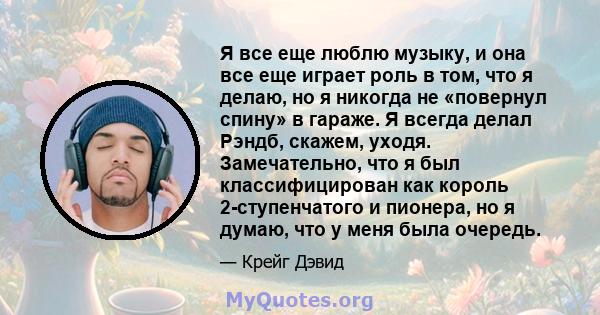 Я все еще люблю музыку, и она все еще играет роль в том, что я делаю, но я никогда не «повернул спину» в гараже. Я всегда делал Рэндб, скажем, уходя. Замечательно, что я был классифицирован как король 2-ступенчатого и пионера, но я думаю, что у меня была очередь.

— Крейг Дэвид

MyQuotes.org